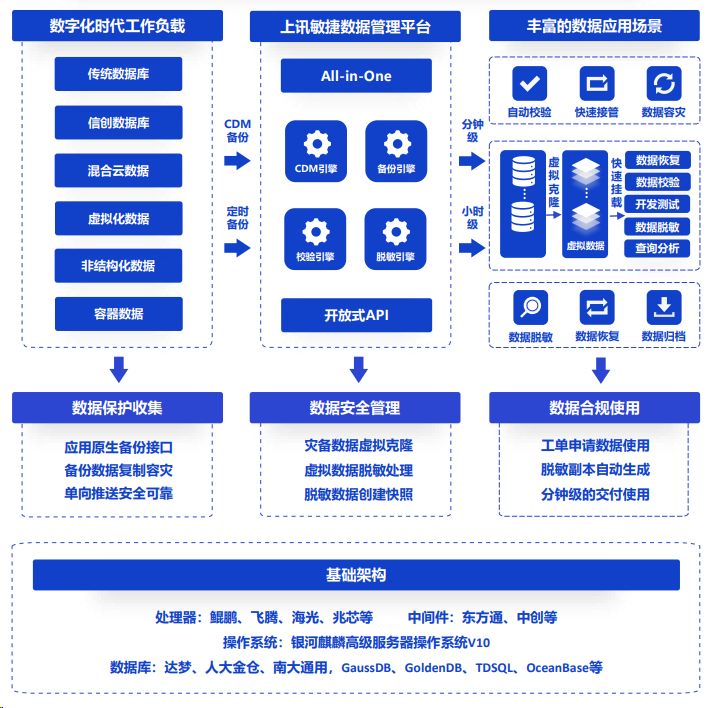 数字化时代工作负载

传统数据库

信创数据库

混合云数据

虚拟化数据

非结构化数据

容器数据

CDM备份

定时备份

上讯敏捷数据管理平台

All-in-One

CDM引擎

备份引擎

校验引擎

脱敏引擎

开放式API

分钟级

小时级

丰富的数据应用场景

自动校验

快速接管

数据容灾

虚拟克隆

虚拟数据

快速挂载

数据恢复

数据校验

开发测试

数据脱敏

查询分析

数据脱敏

数据恢复

数据归档

数据保护收集

应用原生备份接口
备份数据复制容灾
单向推送安全可靠

数据安全管理

灾备数据虚拟克隆
虚拟数据脱敏处理
脱敏数据创建快照

数据合规使用

工单申请数据使用
脱敏副本自动生成
分钟级的交付使用

基础架构

处理器：鲲鹏、飞腾、海光、兆芯等　　中间件：东方通、中创等
操作系统：银河麒麟高级服务器操作系统V10
数据库：达梦、人大金仓、南大通用，GaussDB、GoldenDB、TDSQL、OceanBase等